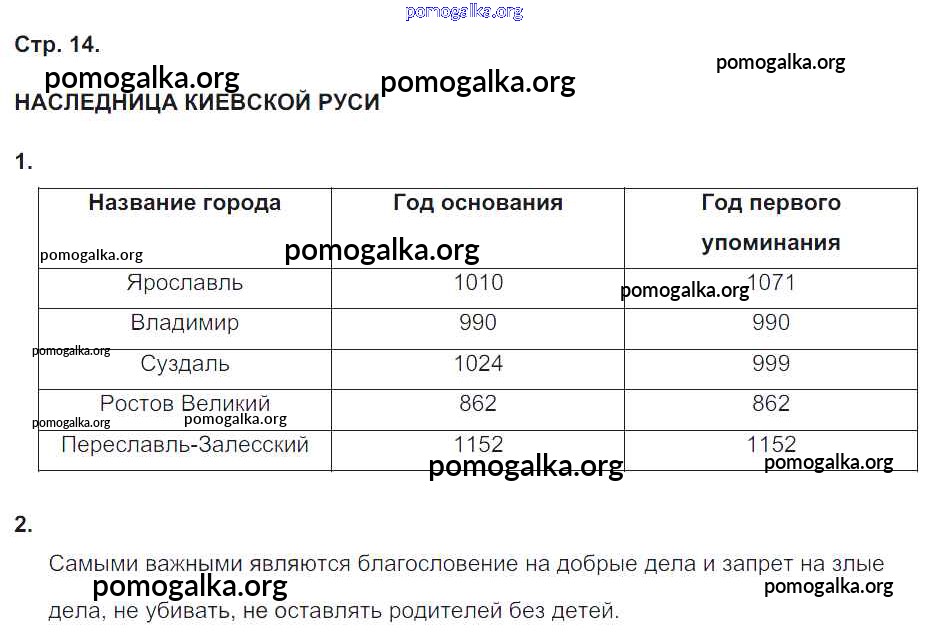 pomogalka.org

Стр. 14.

pomogalka.org pomogalka.org pomogalka.org

НАСЛЕДНИЦА КИЕВСКОЙ РУСИ

1.

| Название города | Год основания | Год первого упоминания |
|---|---|---|
| Ярославль | 1010 | 1071 |
| Владимир | 990 | 990 |
| Суздаль | 1024 | 999 |
| Ростов Великий | 862 | 862 |
| Переславль-Залесский | 1152 | 1152 |

pomogalka.org pomogalka.org pomogalka.org pomogalka.org pomogalka.org pomogalka.org pomogalka.org pomogalka.org

2.

Самыми важными являются благословение на добрые дела и запрет на злые дела, не убивать, не оставлять родителей без детей.

pomogalka.org pomogalka.org